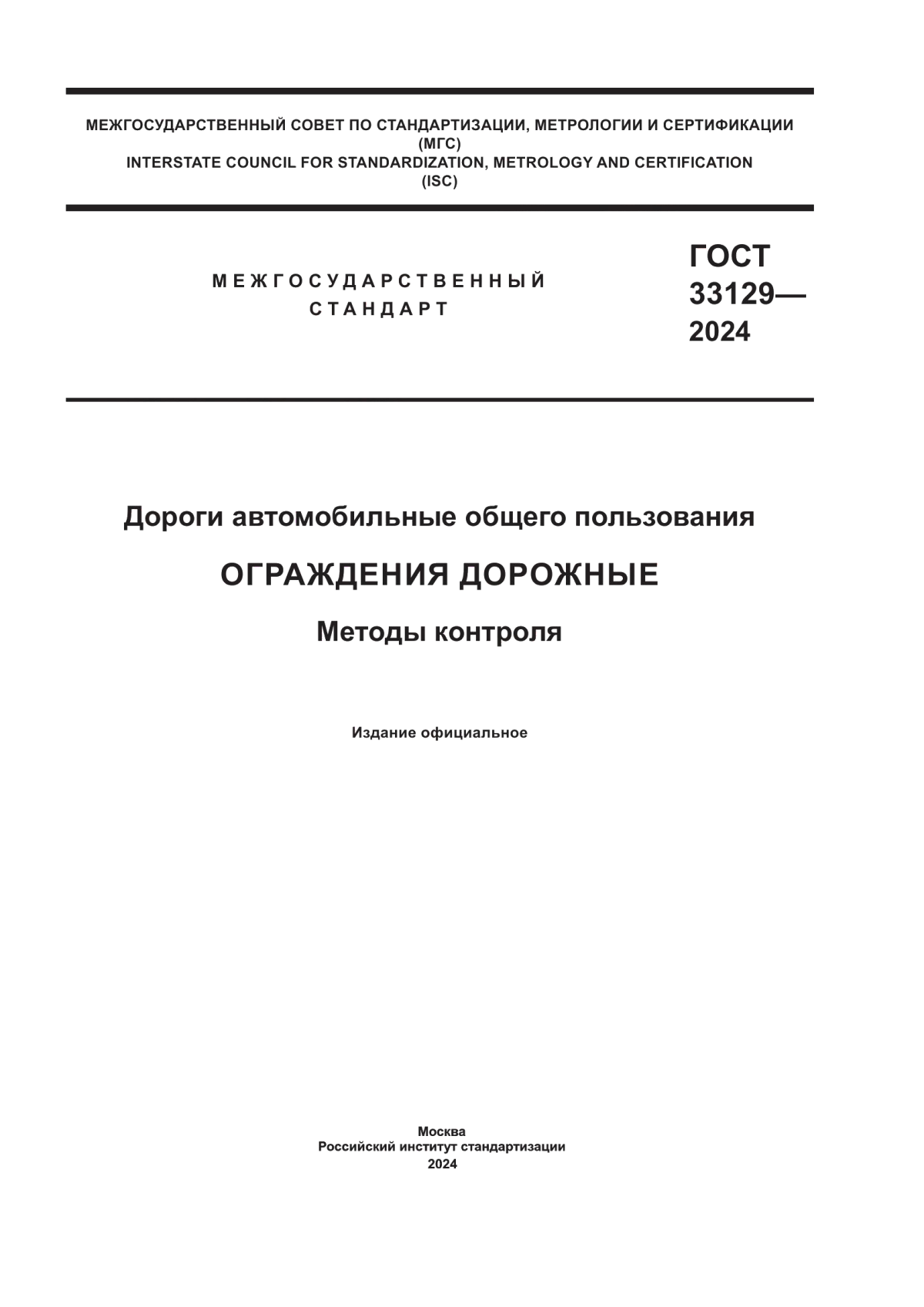 МЕЖГОСУДАРСТВЕННЫЙ СОВЕТ ПО СТАНДАРТИЗАЦИИ, МЕТРОЛОГИИ И СЕРТИФИКАЦИИ
(МГС)
INTERSTATE COUNCIL FOR STANDARDIZATION, METROLOGY AND CERTIFICATION
(ISC)

МЕЖГОСУДАРСТВЕННЫЙ
СТАНДАРТ

ГОСТ
33129—
2024

Дороги автомобильные общего пользования

ОГРАЖДЕНИЯ ДОРОЖНЫЕ

Методы контроля

Издание официальное

Москва
Российский институт стандартизации
2024